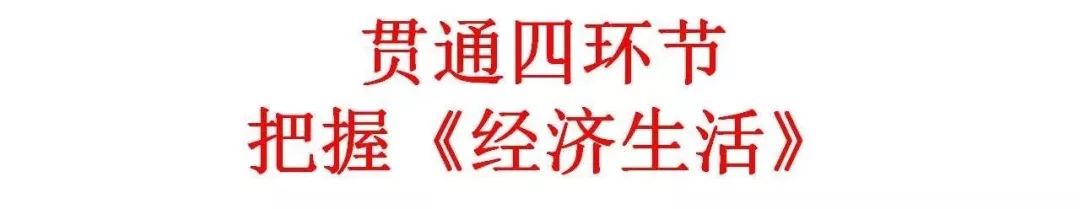 贯通四环节
把握《经济生活》